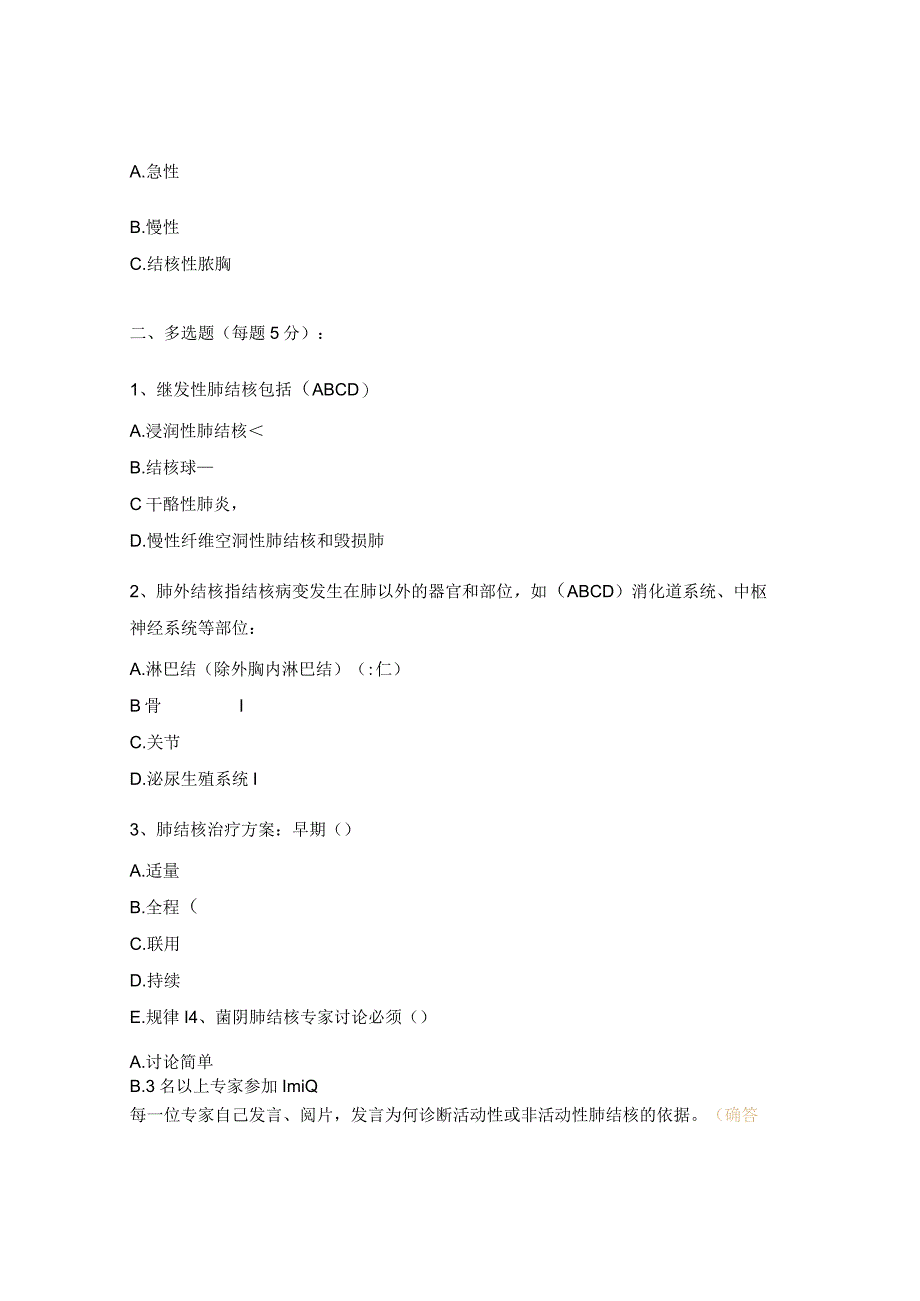 A.急性

B.慢性

C.结核性脓胸

二、多选题（每题5分）：

1、继发性肺结核包括（ABCD）

A.浸润性肺结核<

B.结核球—

C干酪性肺炎，

D.慢性纤维空洞性肺结核和毁损肺

2、肺外结核指结核病变发生在肺以外的器官和部位，如（ABCD）消化道系统、中枢神经系统等部位：

A.淋巴结（除外胸内淋巴结）（:仁）

B骨 I

C.关节

D.泌尿生殖系统I

3、肺结核治疗方案：早期（）

A.适量

B.全程（

C.联用

D.持续

E.规律I4、菌阴肺结核专家讨论必须（）

A.讨论简单

B.3名以上专家参加ImiQ

每一位专家自己发言、阅片，发言为何诊断活动性或非活动性肺结核的依据。（确答